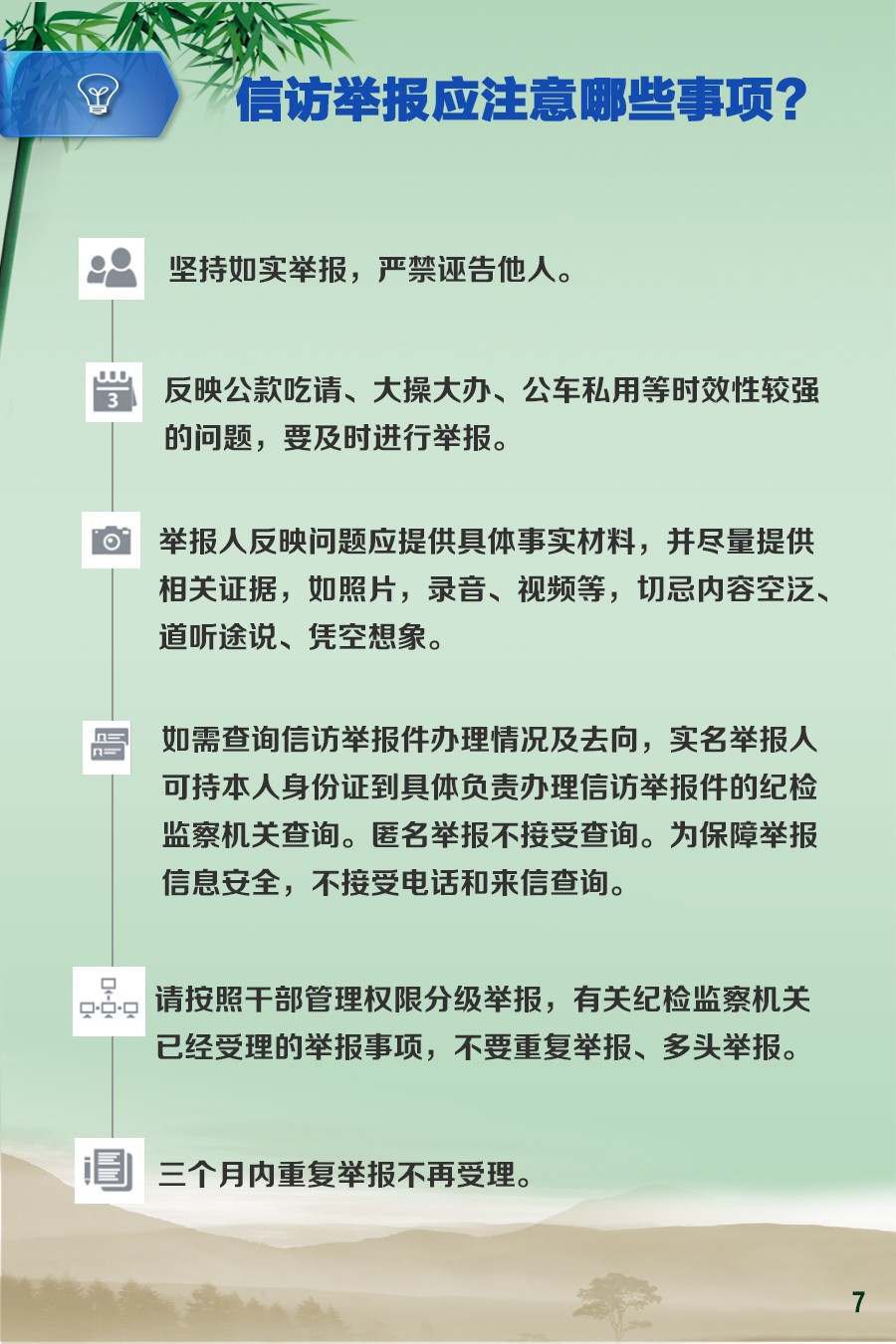 信访举报应注意哪些事项?

坚持如实举报，严禁诬告他人。

3

反映公款吃请、大操大办、公车私用等时效性较强的问题，要及时进行举报。

举报人反映问题应提供具体事实材料，并尽量提供相关证据，如照片，录音、视频等，切忌内容空泛、道听途说、凭空想象。

如需查询信访举报件办理情况及去向，实名举报人可持本人身份证到具体负责办理信访举报件的纪检监察机关查询。匿名举报不接受查询。为保障举报信息安全，不接受电话和来信查询。

请按照干部管理权限分级举报，有关纪检监察机关已经受理的举报事项，不要重复举报、多头举报。

三个月内重复举报不再受理。

7